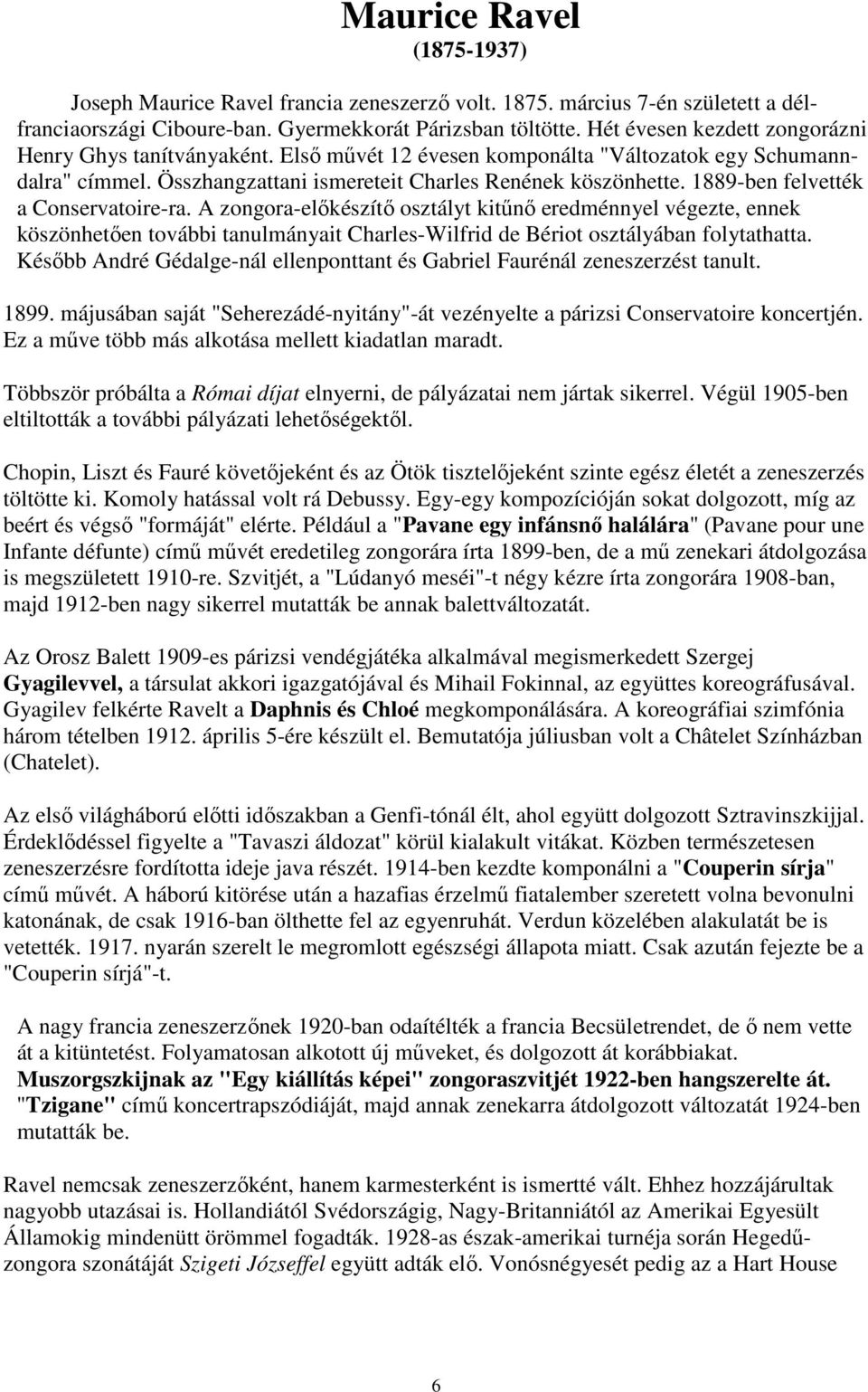 Maurice Ravel
(1875-1937)

Joseph Maurice Ravel francia zeneszerző volt. 1875. március 7-én született a dél-franciaországi Ciboure-ban. Gyermekkorát Párizsban töltötte. Hét évesen kezdett zongorázni Henry Ghys tanítványaként. Első művét 12 évesen komponálta "Változatok egy Schumann-dalra" címmel. Összhangzattani ismereteit Charles Renének köszönhette. 1889-ben felvették a Conservatoire-ra. A zongora-előkészítő osztályt kitűnő eredménnyel végezte, ennek köszönhetően további tanulmányait Charles-Wilfrid de Bériot osztályában folytathatta. Később André Gédalge-nál ellenponttant és Gabriel Faurénál zeneszerzést tanult.

1899. májusában saját "Seherezádé-nyitány"-át vezényelte a párizsi Conservatoire koncertjén. Ez a műve több más alkotása mellett kiadatlan maradt.

Többször próbálta a Római díjat elnyerni, de pályázatai nem jártak sikerrel. Végül 1905-ben eltiltották a további pályázati lehetőségektől.

Chopin, Liszt és Fauré követőjeként és az Ötök tisztelőjeként szinte egész életét a zeneszerzés töltötte ki. Komoly hatással volt rá Debussy. Egy-egy kompozícióján sokat dolgozott, míg az beért és végső "formáját" elérte. Például a "Pavane egy infánsnő halálára" (Pavane pour une Infante défunte) című művét eredetileg zongorára írta 1899-ben, de a mű zenekari átdolgozása is megszületett 1910-re. Szvitjét, a "Lúdanyó meséi"-t négy kézre írta zongorára 1908-ban, majd 1912-ben nagy sikerrel mutatták be annak balettváltozatát.

Az Orosz Balett 1909-es párizsi vendégjátéka alkalmával megismerkedett Szergej Gyagilevvel, a társulat akkori igazgatójával és Mihail Fokinnal, az együttes koreográfusával. Gyagilev felkérte Ravelt a Daphnis és Chloé megkomponálására. A koreográfiai szimfónia három tételben 1912. április 5-ére készült el. Bemutatója júliusban volt a Châtelet Színházban (Chatelet).

Az első világháború előtti időszakban a Genfi-tónál élt, ahol együtt dolgozott Sztravinszkijjal. Érdeklődéssel figyelte a "Tavaszi áldozat" körül kialakult vitákat. Közben természetesen zeneszerzésre fordította ideje java részét. 1914-ben kezdte komponálni a "Couperin sírja" című művét. A háború kitörése után a hazafias érzelmű fiatalember szeretett volna bevonulni katonának, de csak 1916-ban ölthette fel az egyenruhát. Verdun közelében alakulatát be is vetették. 1917. nyarán szerelt le megromlott egészségi állapota miatt. Csak azután fejezte be a "Couperin sírjá"-t.

A nagy francia zeneszerzőnek 1920-ban odaítélték a francia Becsületrendet, de ő nem vette át a kitüntetést. Folyamatosan alkotott új műveket, és dolgozott át korábbiakat. Muszorgszkijnak az "Egy kiállítás képei" zongoraszvitjét 1922-ben hangszerelte át. "Tzigane" című koncertrapszódiáját, majd annak zenekarra átdolgozott változatát 1924-ben mutatták be.

Ravel nemcsak zeneszerzőként, hanem karmesterként is ismertté vált. Ehhez hozzájárultak nagyobb utazásai is. Hollandiától Svédországig, Nagy-Britanniától az Amerikai Egyesült Államokig mindenütt örömmel fogadták. 1928-as észak-amerikai turnéja során Hegedű-zongora szonátáját Szigeti Józseffel együtt adták elő. Vonósnégyesét pedig az a Hart House

6